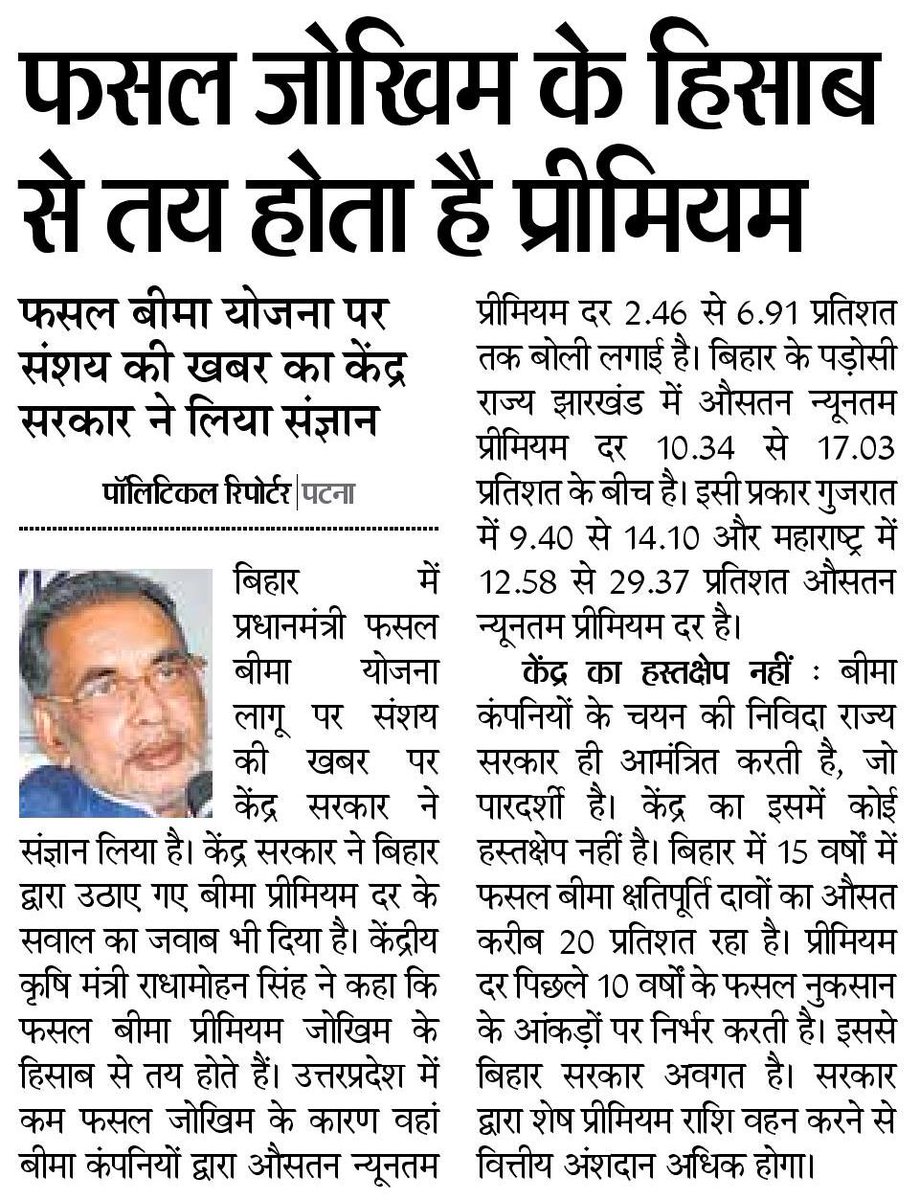 फसल जोखिम के हिसाब से तय होता है प्रीमियम

फसल बीमा योजना पर संशय की खबर का केंद्र सरकार ने लिया संज्ञान

पॉलिटिकल रिपोर्टर | पटना

बिहार में प्रधानमंत्री फसल बीमा योजना लागू पर संशय की खबर पर केंद्र सरकार ने संज्ञान लिया है। केंद्र सरकार ने बिहार द्वारा उठाए गए बीमा प्रीमियम दर के सवाल का जवाब भी दिया है। केंद्रीय कृषि मंत्री राधामोहन सिंह ने कहा कि फसल बीमा प्रीमियम जोखिम के हिसाब से तय होते हैं। उत्तरप्रदेश में कम फसल जोखिम के कारण वहां बीमा कंपनियों द्वारा औसतन न्यूनतम प्रीमियम दर 2.46 से 6.91 प्रतिशत तक बोली लगाई है। बिहार के पड़ोसी राज्य झारखंड में औसतन न्यूनतम प्रीमियम दर 10.34 से 17.03 प्रतिशत के बीच है। इसी प्रकार गुजरात में 9.40 से 14.10 और महाराष्ट्र में 12.58 से 29.37 प्रतिशत औसतन न्यूनतम प्रीमियम दर है।

केंद्र का हस्तक्षेप नहीं : बीमा कंपनियों के चयन की निविदा राज्य सरकार ही आमंत्रित करती है, जो पारदर्शी है। केंद्र का इसमें कोई हस्तक्षेप नहीं है। बिहार में 15 वर्षों में फसल बीमा क्षतिपूर्ति दावों का औसत करीब 20 प्रतिशत रहा है। प्रीमियम दर पिछले 10 वर्षों के फसल नुकसान के आंकड़ों पर निर्भर करती है। इससे बिहार सरकार अवगत है। सरकार द्वारा शेष प्रीमियम राशि वहन करने से वित्तीय अंशदान अधिक होगा।